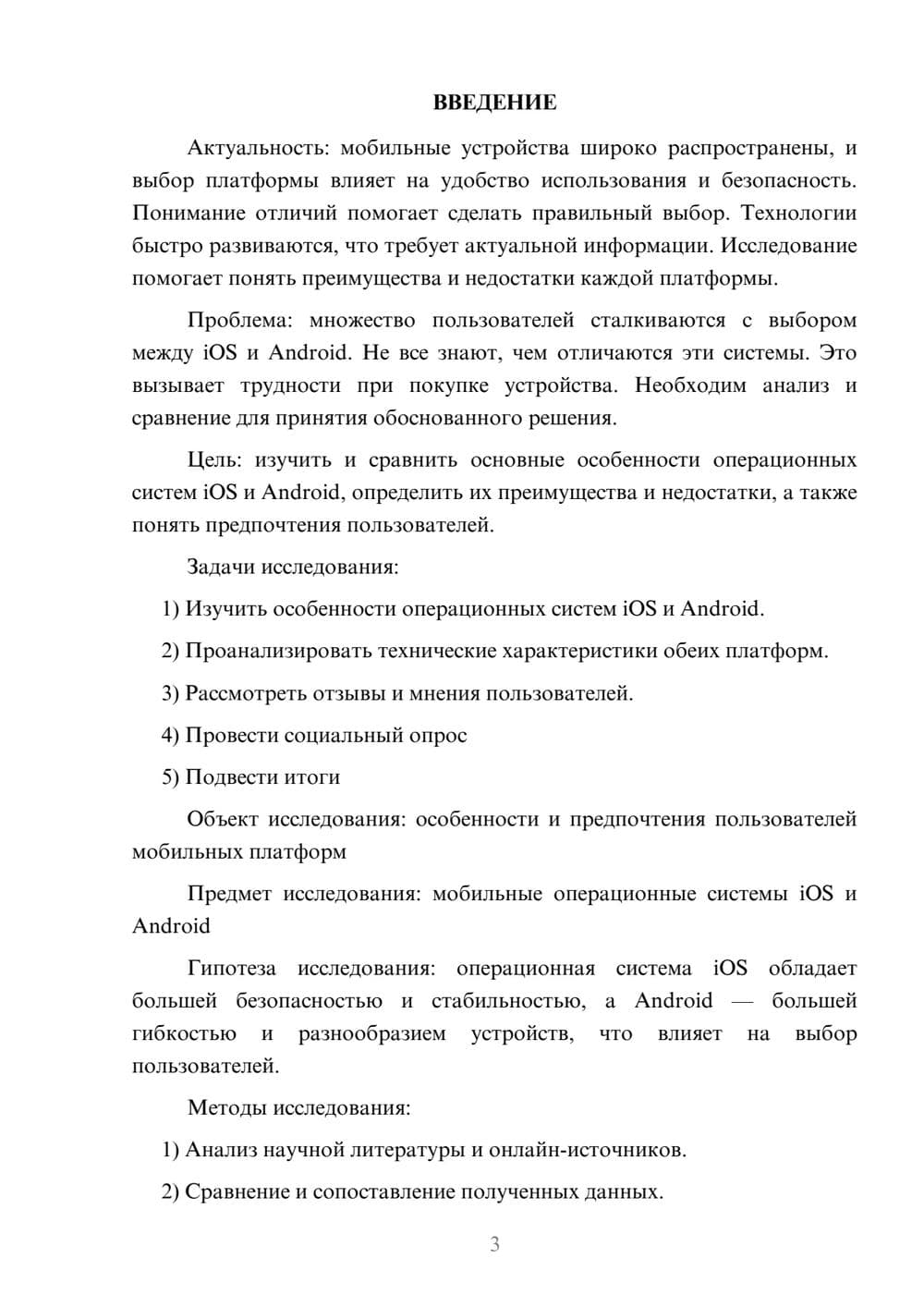 ВВЕДЕНИЕ

Актуальность: мобильные устройства широко распространены, и выбор платформы влияет на удобство использования и безопасность. Понимание отличий помогает сделать правильный выбор. Технологии быстро развиваются, что требует актуальной информации. Исследование помогает понять преимущества и недостатки каждой платформы.

Проблема: множество пользователей сталкиваются с выбором между iOS и Android. Не все знают, чем отличаются эти системы. Это вызывает трудности при покупке устройства. Необходим анализ и сравнение для принятия обоснованного решения.

Цель: изучить и сравнить основные особенности операционных систем iOS и Android, определить их преимущества и недостатки, а также понять предпочтения пользователей.

Задачи исследования:

1) Изучить особенности операционных систем iOS и Android.

2) Проанализировать технические характеристики обеих платформ.

3) Рассмотреть отзывы и мнения пользователей.

4) Провести социальный опрос

5) Подвести итоги

Объект исследования: особенности и предпочтения пользователей мобильных платформ

Предмет исследования: мобильные операционные системы iOS и Android

Гипотеза исследования: операционная система iOS обладает большей безопасностью и стабильностью, а Android — большей гибкостью и разнообразием устройств, что влияет на выбор пользователей.

Методы исследования:

1) Анализ научной литературы и онлайн-источников.

2) Сравнение и сопоставление полученных данных.

3